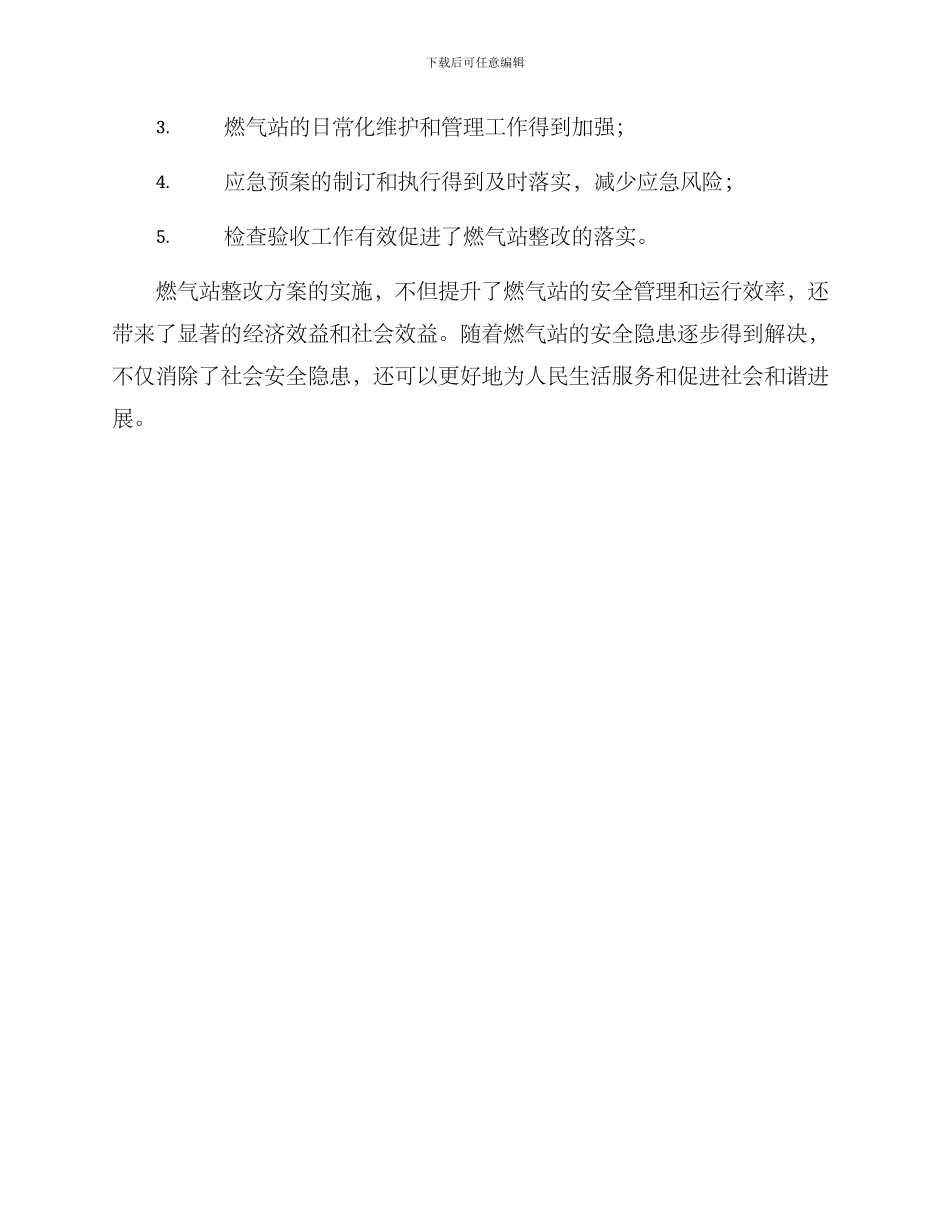 下载后可任意编辑

3. 燃气站的日常化维护和管理工作得到加强；

4. 应急预案的制订和执行得到及时落实，减少应急风险；

5. 检查验收工作有效促进了燃气站整改的落实。

燃气站整改方案的实施，不但提升了燃气站的安全管理和运行效率，还带来了显著的经济效益和社会效益。随着燃气站的安全隐患逐步得到解决，不仅消除了社会安全隐患，还可以更好地为人民生活服务和促进社会和谐进展。